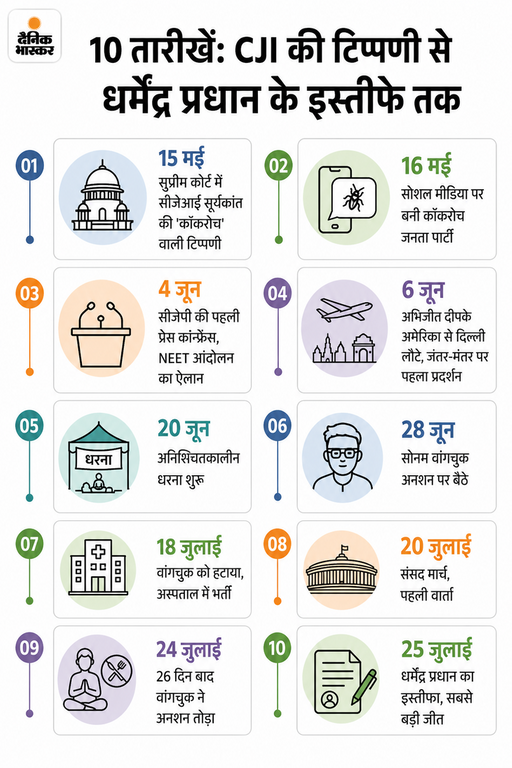 दैनिक भास्कर

10 तारीखें: CJI की टिप्पणी से धर्मेंद्र प्रधान के इस्तीफे तक

01
15 मई
सुप्रीम कोर्ट में सीजेआई सूर्यकांत की 'कॉकरोच' वाली टिप्पणी

02
16 मई
सोशल मीडिया पर बनी कॉकरोच जनता पार्टी

03
4 जून
सीजेपी की पहली प्रेस कांफ्रेंस, NEET आंदोलन का ऐलान

04
6 जून
अभिजीत दीपके अमेरिका से दिल्ली लौटे, जंतर-मंतर पर पहला प्रदर्शन

05
धरना
20 जून
अनिश्चितकालीन धरना शुरू

06
28 जून
सोनम वांगचुक अनशन पर बैठे

07
18 जुलाई
वांगचुक को हटाया, अस्पताल में भर्ती

08
20 जुलाई
संसद मार्च, पहली वार्ता

09
24 जुलाई
26 दिन बाद वांगचुक ने अनशन तोड़ा

10
25 जुलाई
धर्मेंद्र प्रधान का इस्तीफा, सबसे बड़ी जीत